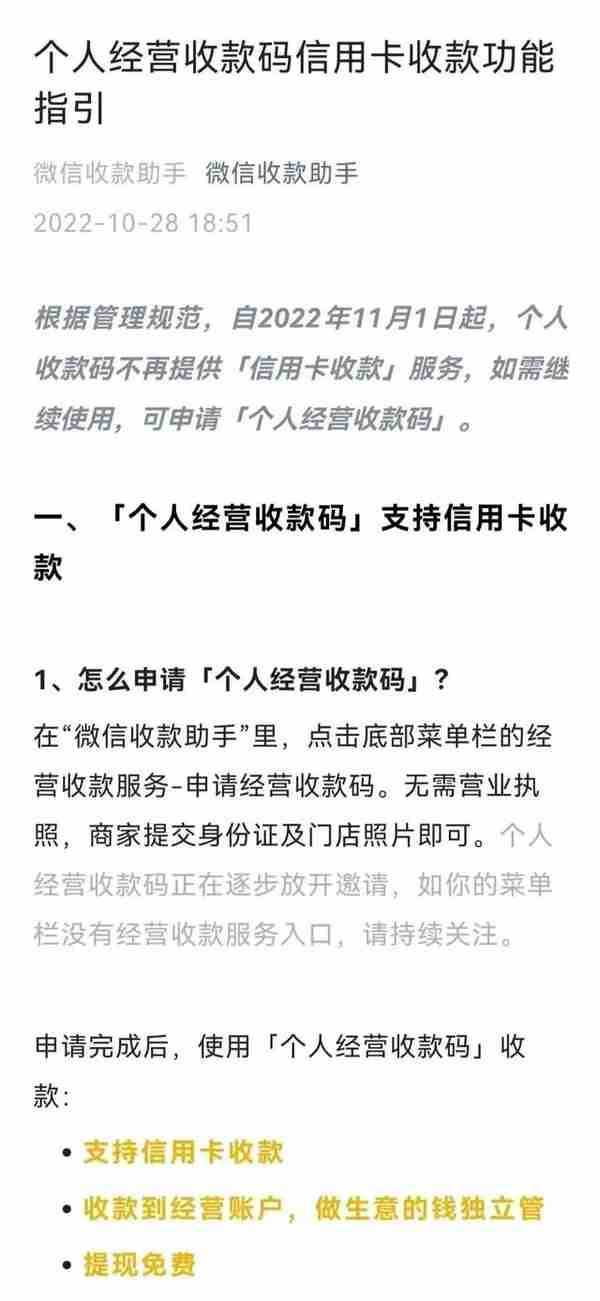 个人经营收款码信用卡收款功能指引

微信收款助手 微信收款助手

2022-10-28 18:51

根据管理规范，自2022年11月1日起，个人收款码不再提供「信用卡收款」服务，如需继续使用，可申请「个人经营收款码」。

一、「个人经营收款码」支持信用卡收款

1、怎么申请「个人经营收款码」？

在“微信收款助手”里，点击底部菜单栏的经营收款服务-申请经营收款码。无需营业执照，商家提交身份证及门店照片即可。个人经营收款码正在逐步放开邀请，如你的菜单栏没有经营收款服务入口，请持续关注。

申请完成后，使用「个人经营收款码」收款：

• 支持信用卡收款
• 收款到经营账户，做生意的钱独立管
• 提现免费